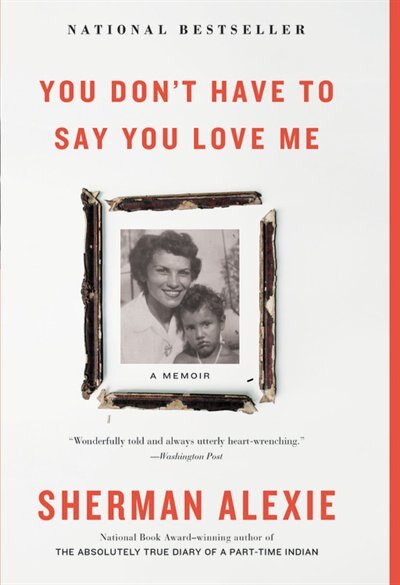 NATIONAL BESTSELLER

YOU DON'T HAVE TO SAY YOU LOVE ME

A MEMOIR

"Wonderfully told and always utterly heart-wrenching."
—Washington Post

SHERMAN ALEXIE

National Book Award–winning author of
THE ABSOLUTELY TRUE DIARY OF A PART-TIME INDIAN